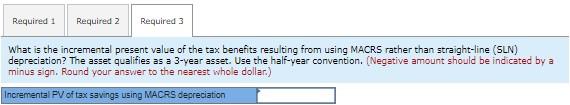 Required 1 Required 2 Required 3

What is the incremental present value of the tax benefits resulting from using MACRS rather than straight-line (SLN) depreciation? The asset qualifies as a 3-year asset. Use the half-year convention. (Negative amount should be indicated by a minus sign. Round your answer to the nearest whole dollar.)

Incremental PV of tax savings using MACRS depreciation